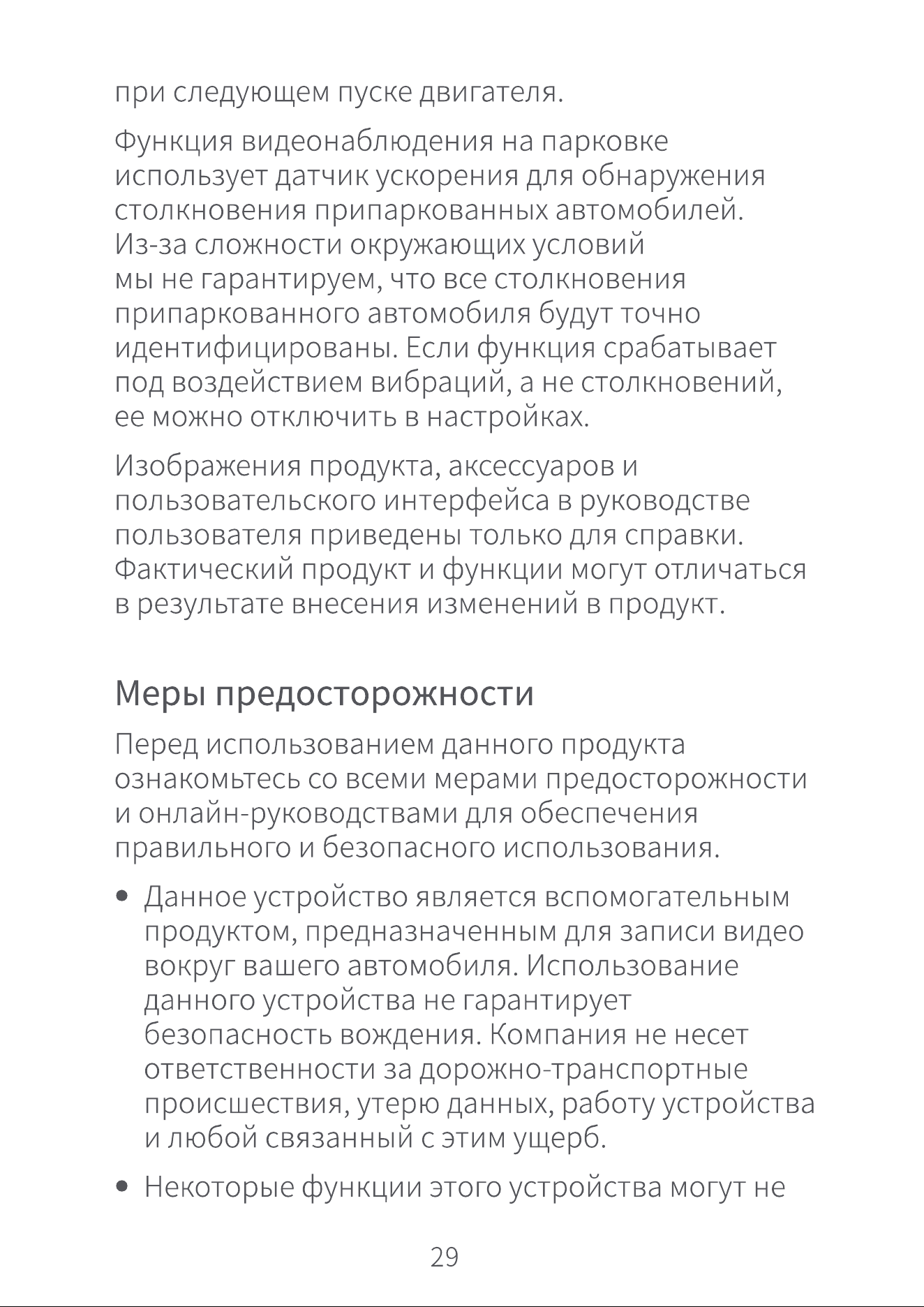 при следующем пуске двигателя.

Функция видеонаблюдения на парковке использует датчик ускорения для обнаружения столкновения припаркованных автомобилей. Из-за сложности окружающих условий мы не гарантируем, что все столкновения припаркованного автомобиля будут точно идентифицированы. Если функция срабатывает под воздействием вибраций, а не столкновений, ее можно отключить в настройках.

Изображения продукта, аксессуаров и пользовательского интерфейса в руководстве пользователя приведены только для справки. Фактический продукт и функции могут отличаться в результате внесения изменений в продукт.

Меры предосторожности

Перед использованием данного продукта ознакомьтесь со всеми мерами предосторожности и онлайн-руководствами для обеспечения правильного и безопасного использования.

• Данное устройство является вспомогательным продуктом, предназначенным для записи видео вокруг вашего автомобиля. Использование данного устройства не гарантирует безопасность вождения. Компания не несет ответственности за дорожно-транспортные происшествия, утерю данных, работу устройства и любой связанный с этим ущерб.

• Некоторые функции этого устройства могут не

29